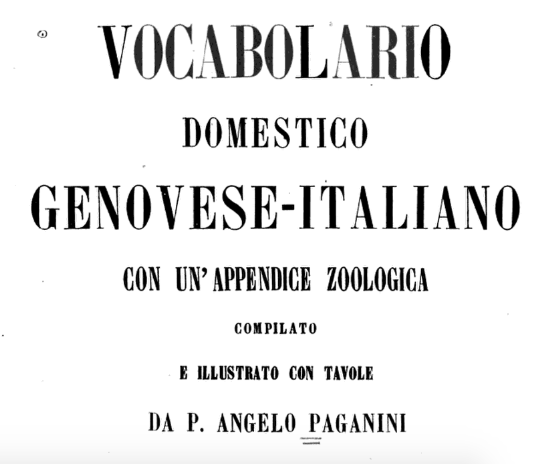 VOCABOLARIO

DOMESTICO

GENOVESE-ITALIANO

CON UN'APPENDICE ZOOLOGICA

COMPILATO

E ILLUSTRATO CON TAVOLE

DA P. ANGELO PAGANINI